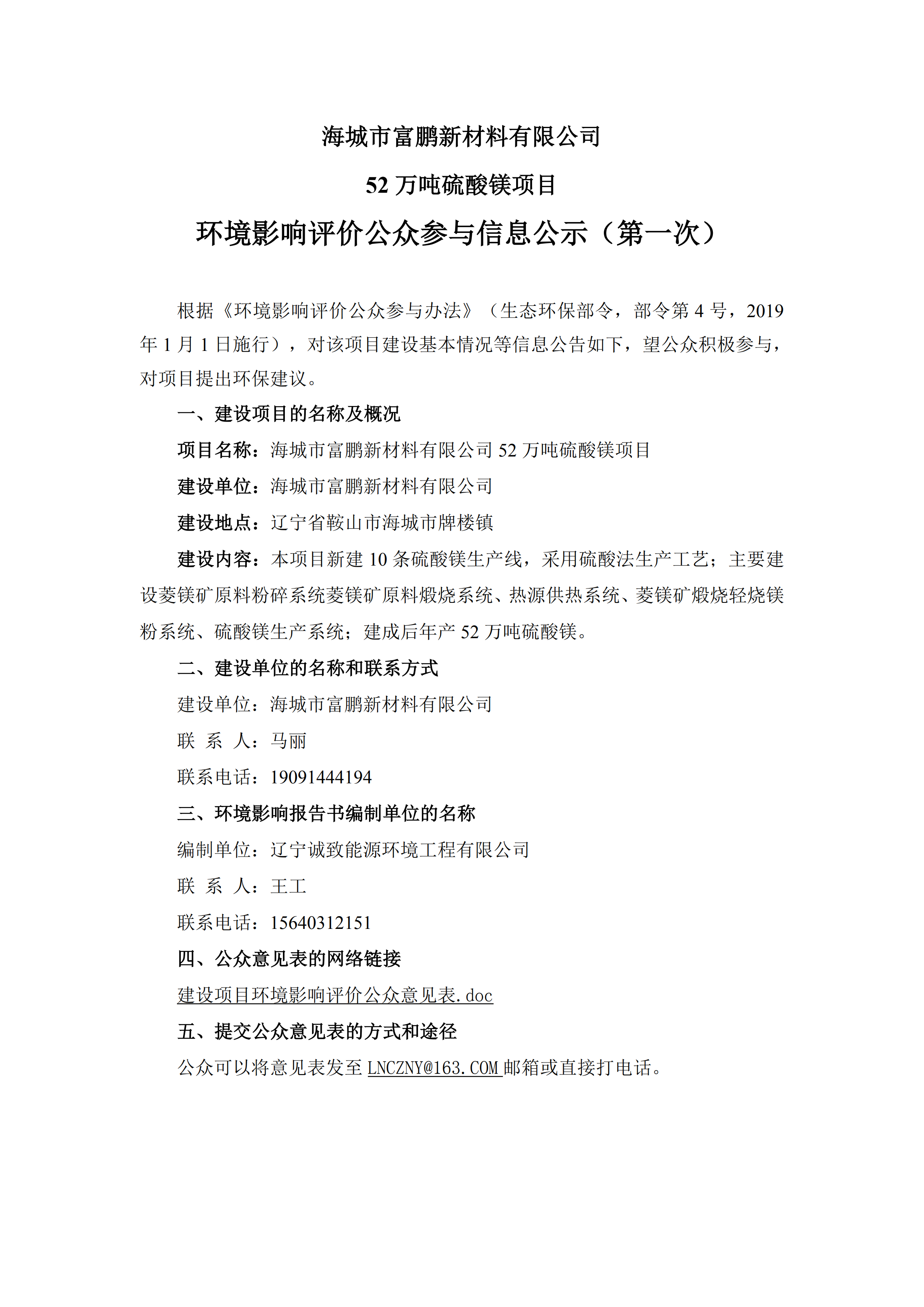 海城市富鹏新材料有限公司

52 万吨硫酸镁项目

环境影响评价公众参与信息公示（第一次）

根据《环境影响评价公众参与办法》（生态环保部令，部令第 4 号，2019 年 1 月 1 日施行），对该项目建设基本情况等信息公告如下，望公众积极参与，对项目提出环保建议。

一、建设项目的名称及概况

项目名称：海城市富鹏新材料有限公司 52 万吨硫酸镁项目

建设单位：海城市富鹏新材料有限公司

建设地点：辽宁省鞍山市海城市牌楼镇

建设内容：本项目新建 10 条硫酸镁生产线，采用硫酸法生产工艺；主要建设菱镁矿原料粉碎系统菱镁矿原料煅烧系统、热源供热系统、菱镁矿煅烧轻烧镁粉系统、硫酸镁生产系统；建成后年产 52 万吨硫酸镁。

二、建设单位的名称和联系方式

建设单位：海城市富鹏新材料有限公司

联 系 人：马丽

联系电话：19091444194

三、环境影响报告书编制单位的名称

编制单位：辽宁诚致能源环境工程有限公司

联 系 人：王工

联系电话：15640312151

四、公众意见表的网络链接

建设项目环境影响评价公众意见表.doc

五、提交公众意见表的方式和途径

公众可以将意见表发至 LNCZNY@163.COM 邮箱或直接打电话。